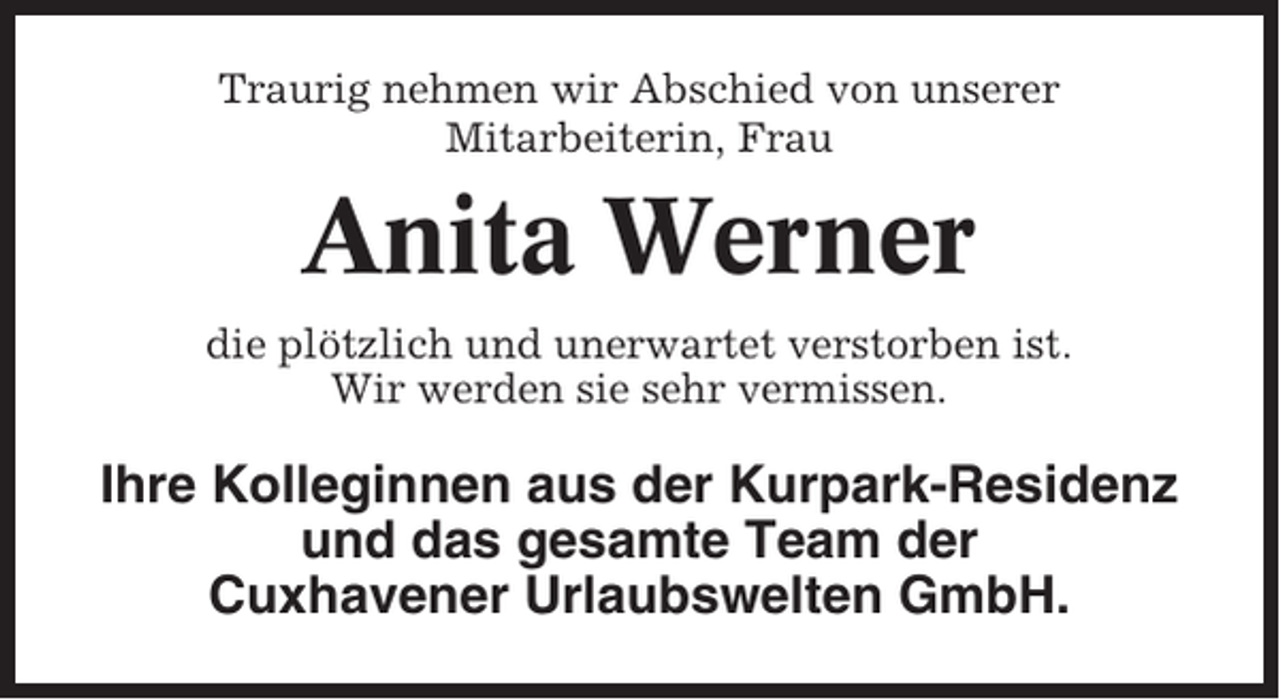 Traurig nehmen wir Abschied von unserer Mitarbeiterin, Frau

Anita Werner

die plötzlich und unerwartet verstorben ist. Wir werden sie sehr vermissen.

Ihre Kolleginnen aus der Kurpark-Residenz und das gesamte Team der Cuxhavener Urlaubswelten GmbH.